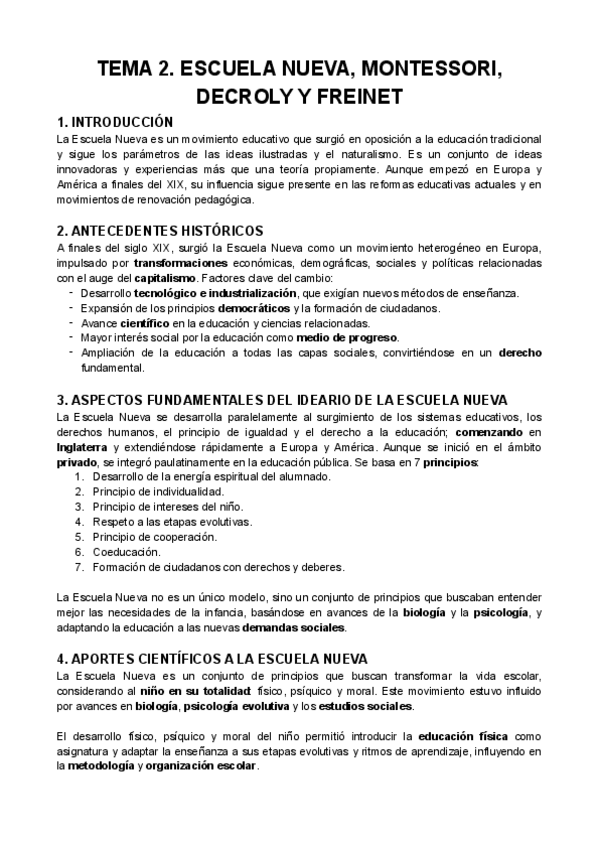 TEMA 2. ESCUELA NUEVA, MONTESSORI, DECROLY Y FREINET

1. INTRODUCCIÓN
La Escuela Nueva es un movimiento educativo que surgió en oposición a la educación tradicional y sigue los parámetros de las ideas ilustradas y el naturalismo. Es un conjunto de ideas innovadoras y experiencias más que una teoría propiamente. Aunque empezó en Europa y América a finales del XIX, su influencia sigue presente en las reformas educativas actuales y en movimientos de renovación pedagógica.

2. ANTECEDENTES HISTÓRICOS
A finales del siglo XIX, surgió la Escuela Nueva como un movimiento heterogéneo en Europa, impulsado por transformaciones económicas, demográficas, sociales y políticas relacionadas con el auge del capitalismo. Factores clave del cambio:
- Desarrollo tecnológico e industrialización, que exigían nuevos métodos de enseñanza.
- Expansión de los principios democráticos y la formación de ciudadanos.
- Avance científico en la educación y ciencias relacionadas.
- Mayor interés social por la educación como medio de progreso.
- Ampliación de la educación a todas las capas sociales, convirtiéndose en un derecho fundamental.

3. ASPECTOS FUNDAMENTALES DEL IDEARIO DE LA ESCUELA NUEVA
La Escuela Nueva se desarrolla paralelamente al surgimiento de los sistemas educativos, los derechos humanos, el principio de igualdad y el derecho a la educación; comenzando en Inglaterra y extendiéndose rápidamente a Europa y América. Aunque se inició en el ámbito privado, se integró paulatinamente en la educación pública. Se basa en 7 principios:
1. Desarrollo de la energía espiritual del alumnado.
2. Principio de individualidad.
3. Principio de intereses del niño.
4. Respeto a las etapas evolutivas.
5. Principio de cooperación.
6. Coeducación.
7. Formación de ciudadanos con derechos y deberes.

La Escuela Nueva no es un único modelo, sino un conjunto de principios que buscaban entender mejor las necesidades de la infancia, basándose en avances de la biología y la psicología, y adaptando la educación a las nuevas demandas sociales.

4. APORTES CIENTÍFICOS A LA ESCUELA NUEVA
La Escuela Nueva es un conjunto de principios que buscan transformar la vida escolar, considerando al niño en su totalidad: físico, psíquico y moral. Este movimiento estuvo influido por avances en biología, psicología evolutiva y los estudios sociales.

El desarrollo físico, psíquico y moral del niño permitió introducir la educación física como asignatura y adaptar la enseñanza a sus etapas evolutivas y ritmos de aprendizaje, influyendo en la metodología y organización escolar.